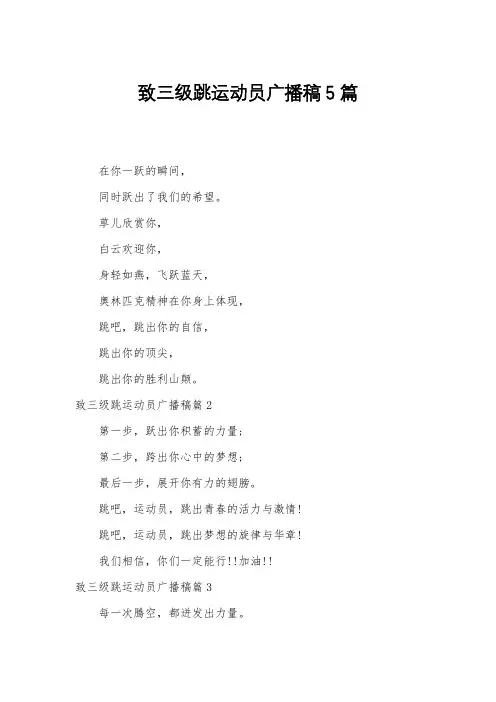 致三级跳运动员广播稿5篇

在你一跃的瞬间，

同时跃出了我们的希望。

草儿欣赏你，

白云欢迎你，

身轻如燕，飞跃蓝天，

奥林匹克精神在你身上体现，

跳吧，跳出你的自信，

跳出你的顶尖，

跳出你的胜利山颠。

致三级跳运动员广播稿篇2

第一步，跃出你积蓄的力量；

第二步，跨出你心中的梦想；

最后一步，展开你有力的翅膀。

跳吧，运动员，跳出青春的活力与激情！

跳吧，运动员，跳出梦想的旋律与华章！

我们相信，你们一定能行!!加油!!

致三级跳运动员广播稿篇3

每一次腾空，都迸发出力量。